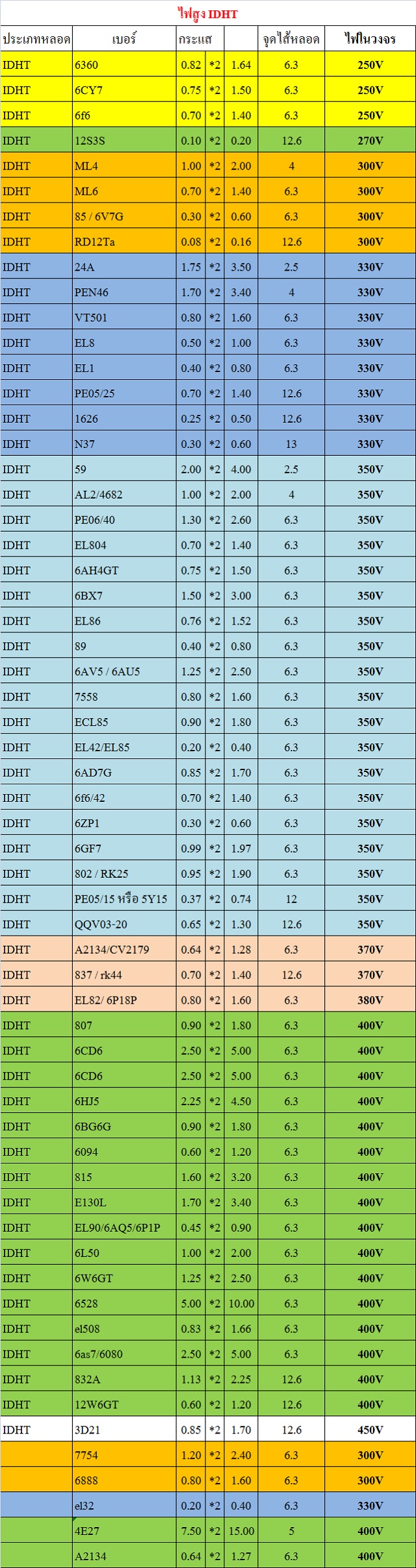 ไฟสูง IDHT

| ประเภทหลอด | เบอร์ | กระแส | | | จุดไส้หลอด | ไฟในวงจร |
|---|---|---|---|---|---|---|
| IDHT | 6360 | 0.82 | *2 | 1.64 | 6.3 | 250V |
| IDHT | 6CY7 | 0.75 | *2 | 1.50 | 6.3 | 250V |
| IDHT | 6f6 | 0.70 | *2 | 1.40 | 6.3 | 250V |
| IDHT | 12S3S | 0.10 | *2 | 0.20 | 12.6 | 270V |
| IDHT | ML4 | 1.00 | *2 | 2.00 | 4 | 300V |
| IDHT | ML6 | 0.70 | *2 | 1.40 | 6.3 | 300V |
| IDHT | 85 / 6V7G | 0.30 | *2 | 0.60 | 6.3 | 300V |
| IDHT | RD12Ta | 0.08 | *2 | 0.16 | 12.6 | 300V |
| IDHT | 24A | 1.75 | *2 | 3.50 | 2.5 | 330V |
| IDHT | PEN46 | 1.70 | *2 | 3.40 | 4 | 330V |
| IDHT | VT501 | 0.80 | *2 | 1.60 | 6.3 | 330V |
| IDHT | EL8 | 0.50 | *2 | 1.00 | 6.3 | 330V |
| IDHT | EL1 | 0.40 | *2 | 0.80 | 6.3 | 330V |
| IDHT | PE05/25 | 0.70 | *2 | 1.40 | 12.6 | 330V |
| IDHT | 1626 | 0.25 | *2 | 0.50 | 12.6 | 330V |
| IDHT | N37 | 0.30 | *2 | 0.60 | 13 | 330V |
| IDHT | 59 | 2.00 | *2 | 4.00 | 2.5 | 350V |
| IDHT | AL2/4682 | 1.00 | *2 | 2.00 | 4 | 350V |
| IDHT | PE06/40 | 1.30 | *2 | 2.60 | 6.3 | 350V |
| IDHT | EL804 | 0.70 | *2 | 1.40 | 6.3 | 350V |
| IDHT | 6AH4GT | 0.75 | *2 | 1.50 | 6.3 | 350V |
| IDHT | 6BX7 | 1.50 | *2 | 3.00 | 6.3 | 350V |
| IDHT | EL86 | 0.76 | *2 | 1.52 | 6.3 | 350V |
| IDHT | 89 | 0.40 | *2 | 0.80 | 6.3 | 350V |
| IDHT | 6AV5 / 6AU5 | 1.25 | *2 | 2.50 | 6.3 | 350V |
| IDHT | 7558 | 0.80 | *2 | 1.60 | 6.3 | 350V |
| IDHT | ECL85 | 0.90 | *2 | 1.80 | 6.3 | 350V |
| IDHT | EL42/EL85 | 0.20 | *2 | 0.40 | 6.3 | 350V |
| IDHT | 6AD7G | 0.85 | *2 | 1.70 | 6.3 | 350V |
| IDHT | 6f6/42 | 0.70 | *2 | 1.40 | 6.3 | 350V |
| IDHT | 6ZP1 | 0.30 | *2 | 0.60 | 6.3 | 350V |
| IDHT | 6GF7 | 0.99 | *2 | 1.97 | 6.3 | 350V |
| IDHT | 802 / RK25 | 0.95 | *2 | 1.90 | 6.3 | 350V |
| IDHT | PE05/15 หรือ 5Y15 | 0.37 | *2 | 0.74 | 12 | 350V |
| IDHT | QQV03-20 | 0.65 | *2 | 1.30 | 12.6 | 350V |
| IDHT | A2134/CV2179 | 0.64 | *2 | 1.28 | 6.3 | 370V |
| IDHT | 837 / rk44 | 0.70 | *2 | 1.40 | 12.6 | 370V |
| IDHT | EL82/ 6P18P | 0.80 | *2 | 1.60 | 6.3 | 380V |
| IDHT | 807 | 0.90 | *2 | 1.80 | 6.3 | 400V |
| IDHT | 6CD6 | 2.50 | *2 | 5.00 | 6.3 | 400V |
| IDHT | 6CD6 | 2.50 | *2 | 5.00 | 6.3 | 400V |
| IDHT | 6HJ5 | 2.25 | *2 | 4.50 | 6.3 | 400V |
| IDHT | 6BG6G | 0.90 | *2 | 1.80 | 6.3 | 400V |
| IDHT | 6094 | 0.60 | *2 | 1.20 | 6.3 | 400V |
| IDHT | 815 | 1.60 | *2 | 3.20 | 6.3 | 400V |
| IDHT | E130L | 1.70 | *2 | 3.40 | 6.3 | 400V |
| IDHT | EL90/6AQ5/6P1P | 0.45 | *2 | 0.90 | 6.3 | 400V |
| IDHT | 6L50 | 1.00 | *2 | 2.00 | 6.3 | 400V |
| IDHT | 6W6GT | 1.25 | *2 | 2.50 | 6.3 | 400V |
| IDHT | 6528 | 5.00 | *2 | 10.00 | 6.3 | 400V |
| IDHT | el508 | 0.83 | *2 | 1.66 | 6.3 | 400V |
| IDHT | 6as7/6080 | 2.50 | *2 | 5.00 | 6.3 | 400V |
| IDHT | 832A | 1.13 | *2 | 2.25 | 12.6 | 400V |
| IDHT | 12W6GT | 0.60 | *2 | 1.20 | 12.6 | 400V |
| IDHT | 3D21 | 0.85 | *2 | 1.70 | 12.6 | 450V |
| | 7754 | 1.20 | *2 | 2.40 | 6.3 | 300V |
| | 6888 | 0.80 | *2 | 1.60 | 6.3 | 300V |
| | el32 | 0.20 | *2 | 0.40 | 6.3 | 330V |
| | 4E27 | 7.50 | *2 | 15.00 | 5 | 400V |
| | A2134 | 0.64 | *2 | 1.27 | 6.3 | 400V |